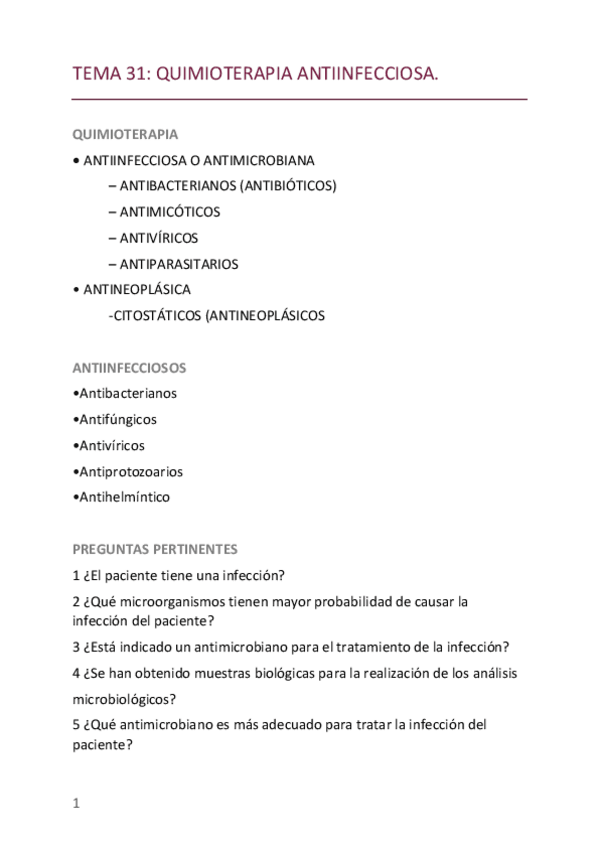 TEMA 31: QUIMIOTERAPIA ANTIINFECCIOSA.

QUIMIOTERAPIA

• ANTIINFECCIOSA O ANTIMICROBIANA

– ANTIBACTERIANOS (ANTIBIÓTICOS)

– ANTIMICÓTICOS

– ANTIVÍRICOS

– ANTIPARASITARIOS

• ANTINEOPLÁSICA

-CITOSTÁTICOS (ANTINEOPLÁSICOS

ANTIINFECCIOSOS

•Antibacterianos

•Antifúngicos

•Antivíricos

•Antiprotozoarios

•Antihelmíntico

PREGUNTAS PERTINENTES

1 ¿El paciente tiene una infección?

2 ¿Qué microorganismos tienen mayor probabilidad de causar la infección del paciente?

3 ¿Está indicado un antimicrobiano para el tratamiento de la infección?

4 ¿Se han obtenido muestras biológicas para la realización de los análisis microbiológicos?

5 ¿Qué antimicrobiano es más adecuado para tratar la infección del paciente?

1